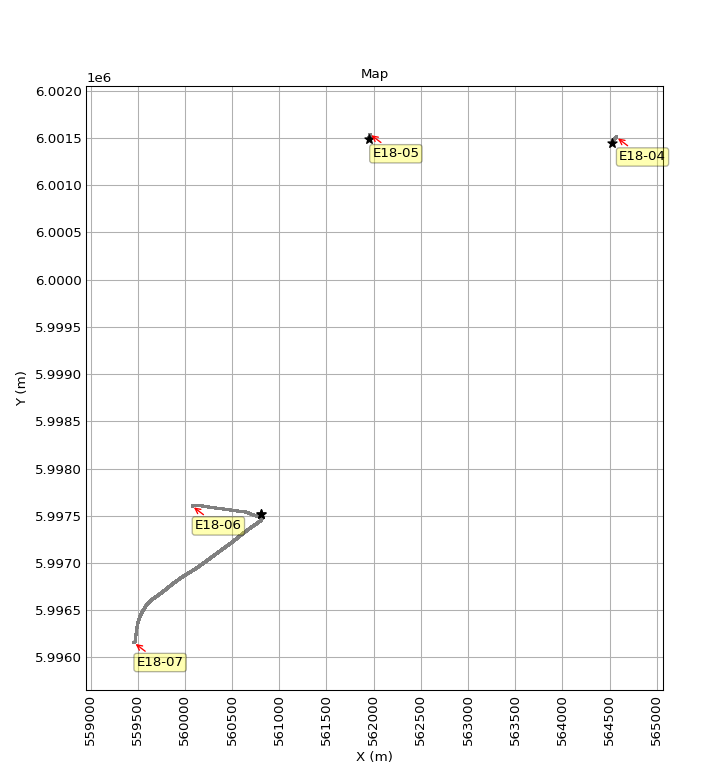 Map

1e6

6.0020
6.0015
6.0010
6.0005
6.0000
5.9995
5.9990
5.9985
5.9980
5.9975
5.9970
5.9965
5.9960

Y (m)

E18-05
E18-04
E18-06
E18-07

559000
559500
560000
560500
561000
561500
562000
562500
563000
563500
564000
564500
565000

X (m)